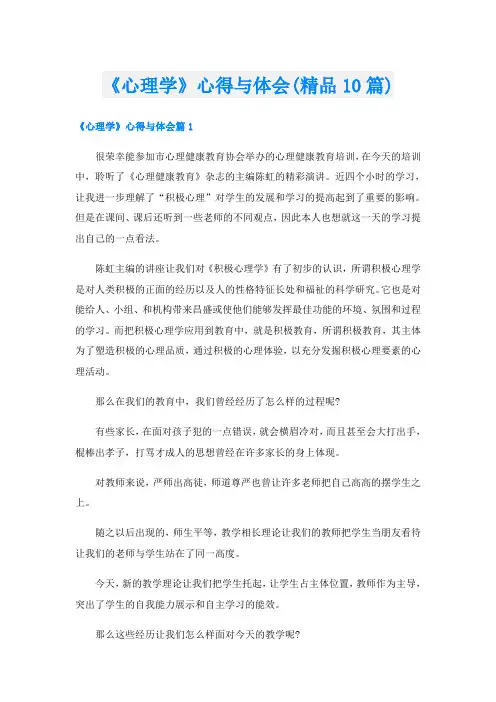 《心理学》心得与体会(精品10篇)

《心理学》心得与体会篇1

很荣幸能参加市心理健康教育协会举办的心理健康教育培训，在今天的培训中，聆听了《心理健康教育》杂志的主编陈虹的精彩演讲。近四个小时的学习，让我进一步理解了“积极心理”对学生的发展和学习的提高起到了重要的影响。但是在课间、课后还听到一些老师的不同观点，因此本人也想就这一天的学习提出自己的一点看法。

陈虹主编的讲座让我们对《积极心理学》有了初步的认识，所谓积极心理学是对人类积极的正面的经历以及人的性格特征长处和福祉的科学研究。它也是对能给人、小组、和机构带来昌盛或使他们能够发挥最佳功能的环境、氛围和过程的学习。而把积极心理学应用到教育中，就是积极教育，所谓积极教育，其主体为了塑造积极的心理品质，通过积极的心理体验，以充分发掘积极心理要素的心理活动。

那么在我们的教育中，我们曾经经历了怎么样的过程呢?

有些家长，在面对孩子犯的一点错误，就会横眉冷对，而且甚至会大打出手，棍棒出孝子，打骂才成人的思想曾经在许多家长的身上体现。

对教师来说，严师出高徒，师道尊严也曾让许多老师把自己高高的摆学生之上。

随之以后出现的，师生平等，教学相长理论让我们的教师把学生当朋友看待让我们的老师与学生站在了同一高度。

今天，新的教学理论让我们把学生托起，让学生占主体位置，教师作为主导，突出了学生的自我能力展示和自主学习的能效。

那么这些经历让我们怎么样面对今天的教学呢?